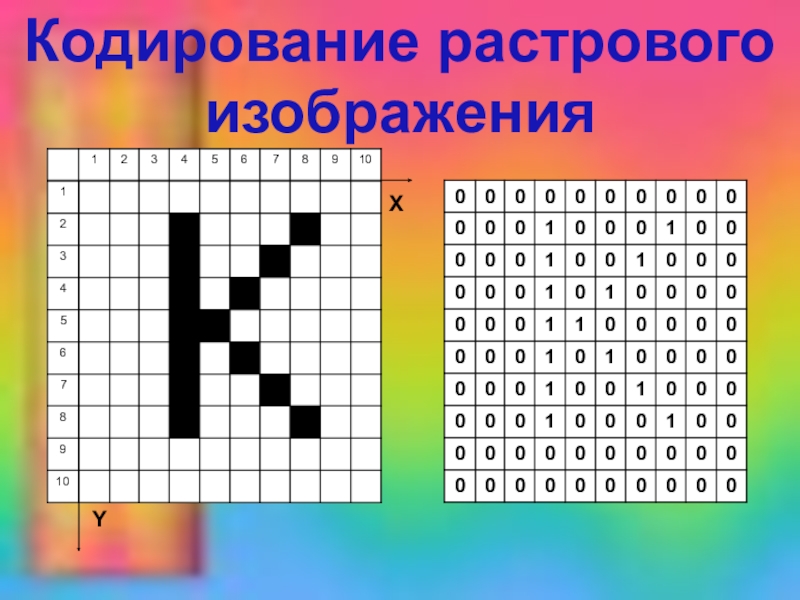 Кодирование растрового изображения

| | 1 | 2 | 3 | 4 | 5 | 6 | 7 | 8 | 9 | 10 |
|---|---|---|---|---|---|---|---|---|---|---|
| 1 | | | | | | | | | | |
| 2 | | | | | | | | | | |
| 3 | | | | | | | | | | |
| 4 | | | | | | | | | | |
| 5 | | | | | | | | | | |
| 6 | | | | | | | | | | |
| 7 | | | | | | | | | | |
| 8 | | | | | | | | | | |
| 9 | | | | | | | | | | |
| 10 | | | | | | | | | | |

X

Y

| 0 | 0 | 0 | 0 | 0 | 0 | 0 | 0 | 0 | 0 |
|---|---|---|---|---|---|---|---|---|---|
| 0 | 0 | 0 | 1 | 0 | 0 | 0 | 1 | 0 | 0 |
| 0 | 0 | 0 | 1 | 0 | 0 | 1 | 0 | 0 | 0 |
| 0 | 0 | 0 | 1 | 0 | 1 | 0 | 0 | 0 | 0 |
| 0 | 0 | 0 | 1 | 1 | 0 | 0 | 0 | 0 | 0 |
| 0 | 0 | 0 | 1 | 0 | 1 | 0 | 0 | 0 | 0 |
| 0 | 0 | 0 | 1 | 0 | 0 | 1 | 0 | 0 | 0 |
| 0 | 0 | 0 | 1 | 0 | 0 | 0 | 1 | 0 | 0 |
| 0 | 0 | 0 | 0 | 0 | 0 | 0 | 0 | 0 | 0 |
| 0 | 0 | 0 | 0 | 0 | 0 | 0 | 0 | 0 | 0 |